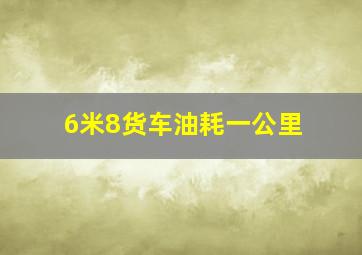 6米8货车油耗一公里